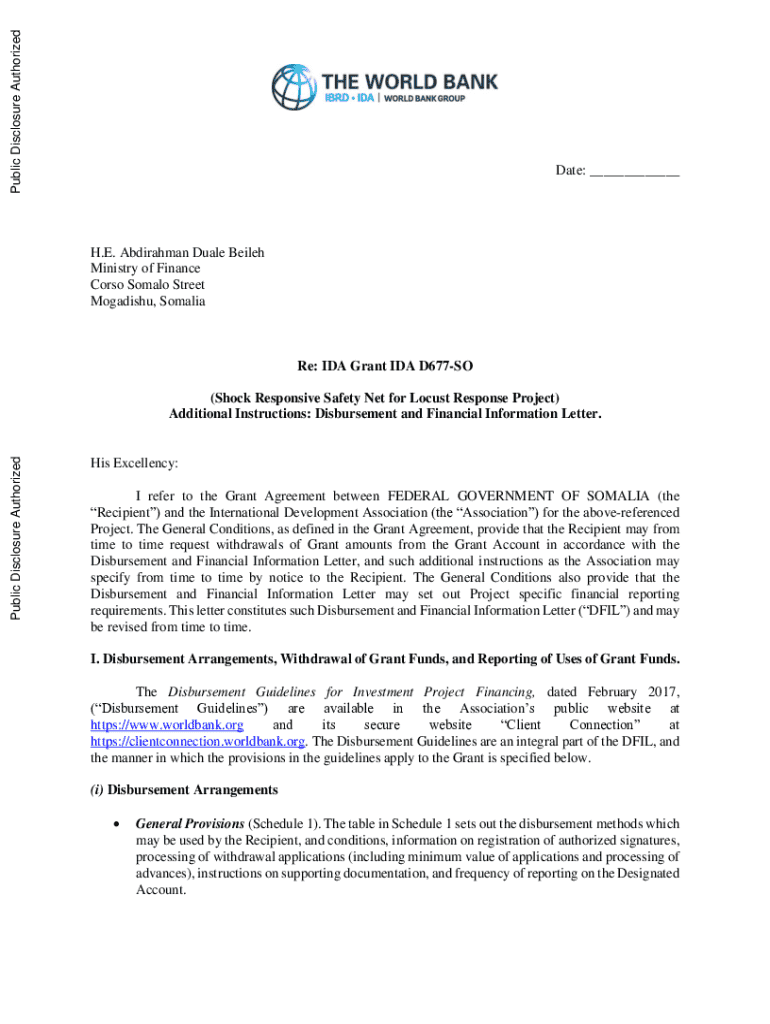 Public Disclosure Authorized

Public Disclosure Authorized

THE WORLD BANK
IBRD • IDA | WORLD BANK GROUP

Date: ____________

H.E. Abdirahman Duale Beileh
Ministry of Finance
Corso Somalo Street
Mogadishu, Somalia

Re: IDA Grant IDA D677-SO

(Shock Responsive Safety Net for Locust Response Project)
Additional Instructions: Disbursement and Financial Information Letter.

His Excellency:

I refer to the Grant Agreement between FEDERAL GOVERNMENT OF SOMALIA (the "Recipient") and the International Development Association (the "Association") for the above-referenced Project. The General Conditions, as defined in the Grant Agreement, provide that the Recipient may from time to time request withdrawals of Grant amounts from the Grant Account in accordance with the Disbursement and Financial Information Letter, and such additional instructions as the Association may specify from time to time by notice to the Recipient. The General Conditions also provide that the Disbursement and Financial Information Letter may set out Project specific financial reporting requirements. This letter constitutes such Disbursement and Financial Information Letter ("DFIL") and may be revised from time to time.

I. Disbursement Arrangements, Withdrawal of Grant Funds, and Reporting of Uses of Grant Funds.

The Disbursement Guidelines for Investment Project Financing, dated February 2017, ("Disbursement Guidelines") are available in the Association's public website at https://www.worldbank.org and its secure website "Client Connection" at https://clientconnection.worldbank.org. The Disbursement Guidelines are an integral part of the DFIL, and the manner in which the provisions in the guidelines apply to the Grant is specified below.

(i) Disbursement Arrangements

• General Provisions (Schedule 1). The table in Schedule 1 sets out the disbursement methods which may be used by the Recipient, and conditions, information on registration of authorized signatures, processing of withdrawal applications (including minimum value of applications and processing of advances), instructions on supporting documentation, and frequency of reporting on the Designated Account.